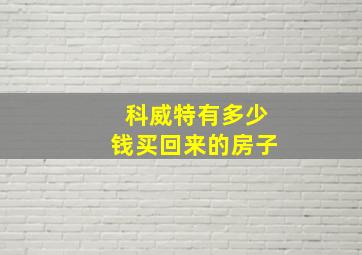 科威特有多少
钱买回来的房子